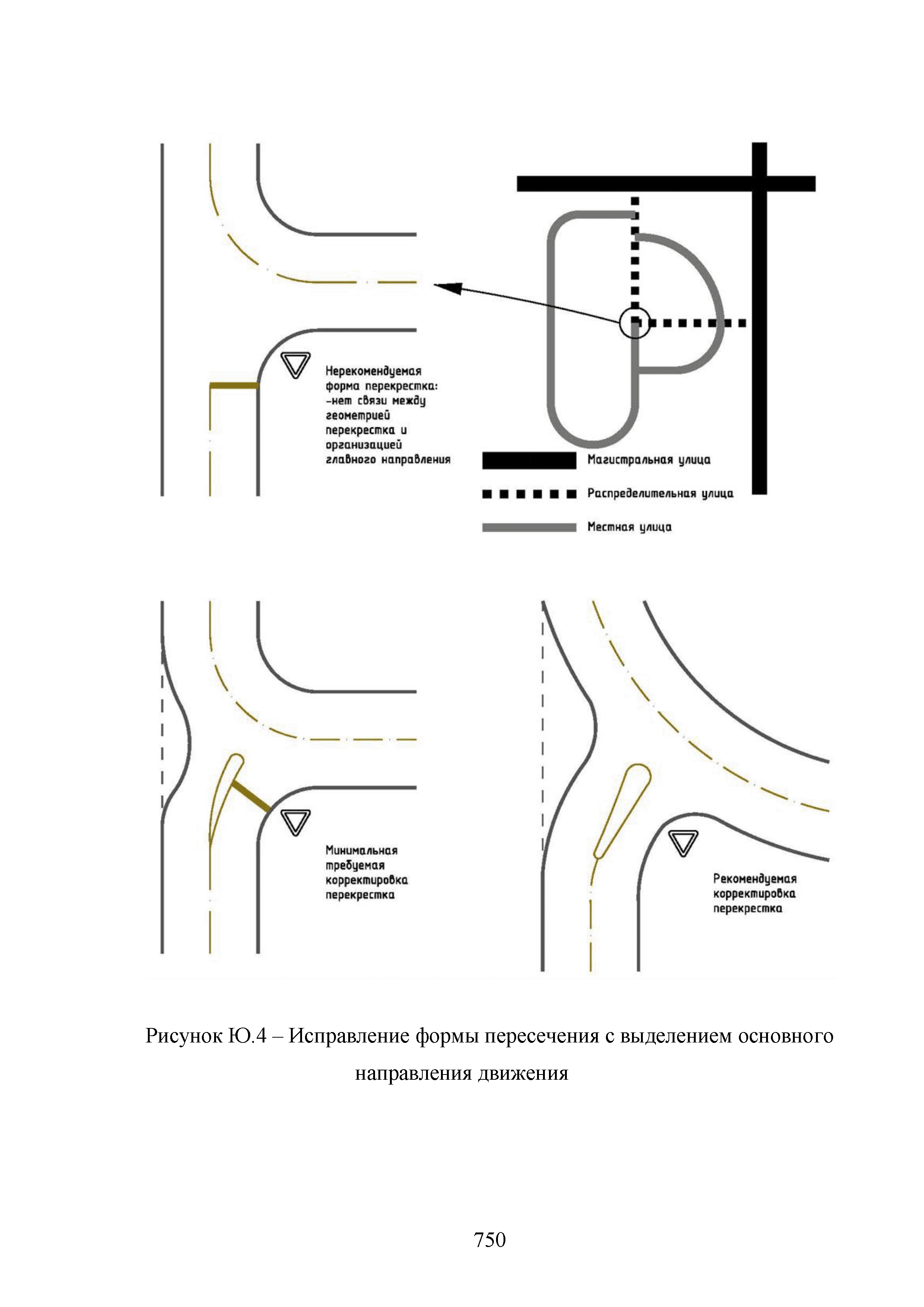 Нерекомендуемая форма перекрестка:
-нет связи между геометрией перекрестка и организацией главного направления

Магистральная улица

Распределительная улица

Местная улица

Минимальная требуемая корректировка перекрестка

Рекомендуемая корректировка перекрестка

Рисунок Ю.4 – Исправление формы пересечения с выделением основного направления движения

750